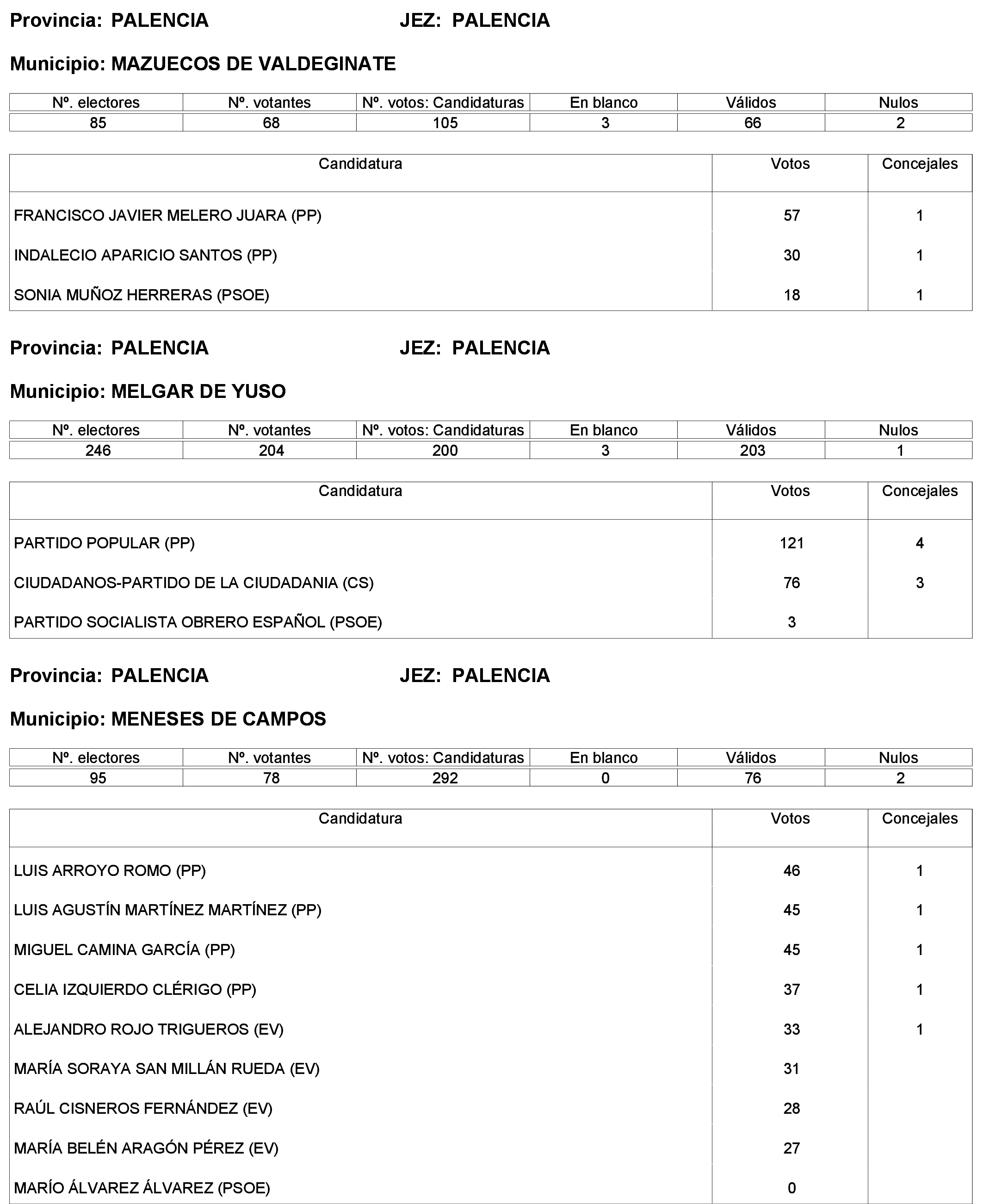 Provincia: PALENCIA JEZ: PALENCIA

Municipio: MAZUECOS DE VALDEGINATE

| Nº. electores | Nº. votantes | Nº. votos: Candidaturas | En blanco | Válidos | Nulos |
|---|---|---|---|---|---|
| 85 | 68 | 105 | 3 | 66 | 2 |

| Candidatura | Votos | Concejales |
|---|---|---|
| FRANCISCO JAVIER MELERO JUARA (PP) | 57 | 1 |
| INDALECIO APARICIO SANTOS (PP) | 30 | 1 |
| SONIA MUÑOZ HERRERAS (PSOE) | 18 | 1 |

Provincia: PALENCIA JEZ: PALENCIA

Municipio: MELGAR DE YUSO

| Nº. electores | Nº. votantes | Nº. votos: Candidaturas | En blanco | Válidos | Nulos |
|---|---|---|---|---|---|
| 246 | 204 | 200 | 3 | 203 | 1 |

| Candidatura | Votos | Concejales |
|---|---|---|
| PARTIDO POPULAR (PP) | 121 | 4 |
| CIUDADANOS-PARTIDO DE LA CIUDADANIA (CS) | 76 | 3 |
| PARTIDO SOCIALISTA OBRERO ESPAÑOL (PSOE) | 3 | |

Provincia: PALENCIA JEZ: PALENCIA

Municipio: MENESES DE CAMPOS

| Nº. electores | Nº. votantes | Nº. votos: Candidaturas | En blanco | Válidos | Nulos |
|---|---|---|---|---|---|
| 95 | 78 | 292 | 0 | 76 | 2 |

| Candidatura | Votos | Concejales |
|---|---|---|
| LUIS ARROYO ROMO (PP) | 46 | 1 |
| LUIS AGUSTÍN MARTÍNEZ MARTÍNEZ (PP) | 45 | 1 |
| MIGUEL CAMINA GARCÍA (PP) | 45 | 1 |
| CELIA IZQUIERDO CLÉRIGO (PP) | 37 | 1 |
| ALEJANDRO ROJO TRIGUEROS (EV) | 33 | 1 |
| MARÍA SORAYA SAN MILLÁN RUEDA (EV) | 31 | |
| RAÚL CISNEROS FERNÁNDEZ (EV) | 28 | |
| MARÍA BELÉN ARAGÓN PÉREZ (EV) | 27 | |
| MARÍO ÁLVAREZ ÁLVAREZ (PSOE) | 0 | |